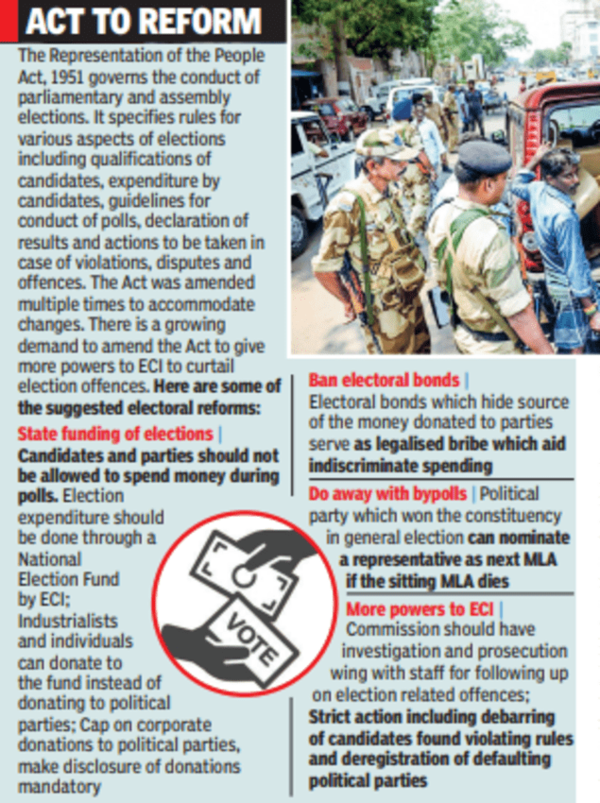 ACT TO REFORM

The Representation of the People Act, 1951 governs the conduct of parliamentary and assembly elections. It specifies rules for various aspects of elections including qualifications of candidates, expenditure by candidates, guidelines for conduct of polls, declaration of results and actions to be taken in case of violations, disputes and offences. The Act was amended multiple times to accommodate changes. There is a growing demand to amend the Act to give more powers to ECI to curtail election offences. Here are some of the suggested electoral reforms:

State funding of elections | Candidates and parties should not be allowed to spend money during polls. Election expenditure should be done through a National Election Fund by ECI; Industrialists and individuals can donate to the fund instead of donating to political parties; Cap on corporate donations to political parties, make disclosure of donations mandatory

VOTE

Ban electoral bonds | Electoral bonds which hide source of the money donated to parties serve as legalised bribe which aid indiscriminate spending

Do away with bypolls | Political party which won the constituency in general election can nominate a representative as next MLA if the sitting MLA dies

More powers to ECI | Commission should have investigation and prosecution wing with staff for following up on election related offences; Strict action including debarring of candidates found violating rules and deregistration of defaulting political parties